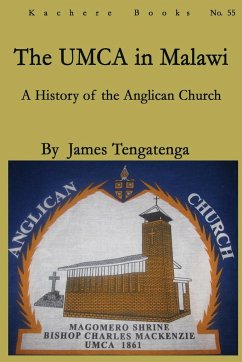 Kachere Books No. 55

The UMCA in Malawi

A History of the Anglican Church

By James Tengatenga

ANGLICAN CHURCH

MAGOMERO SHRINE
BISHOP CHARLES MACKENZIE
UMCA 1861